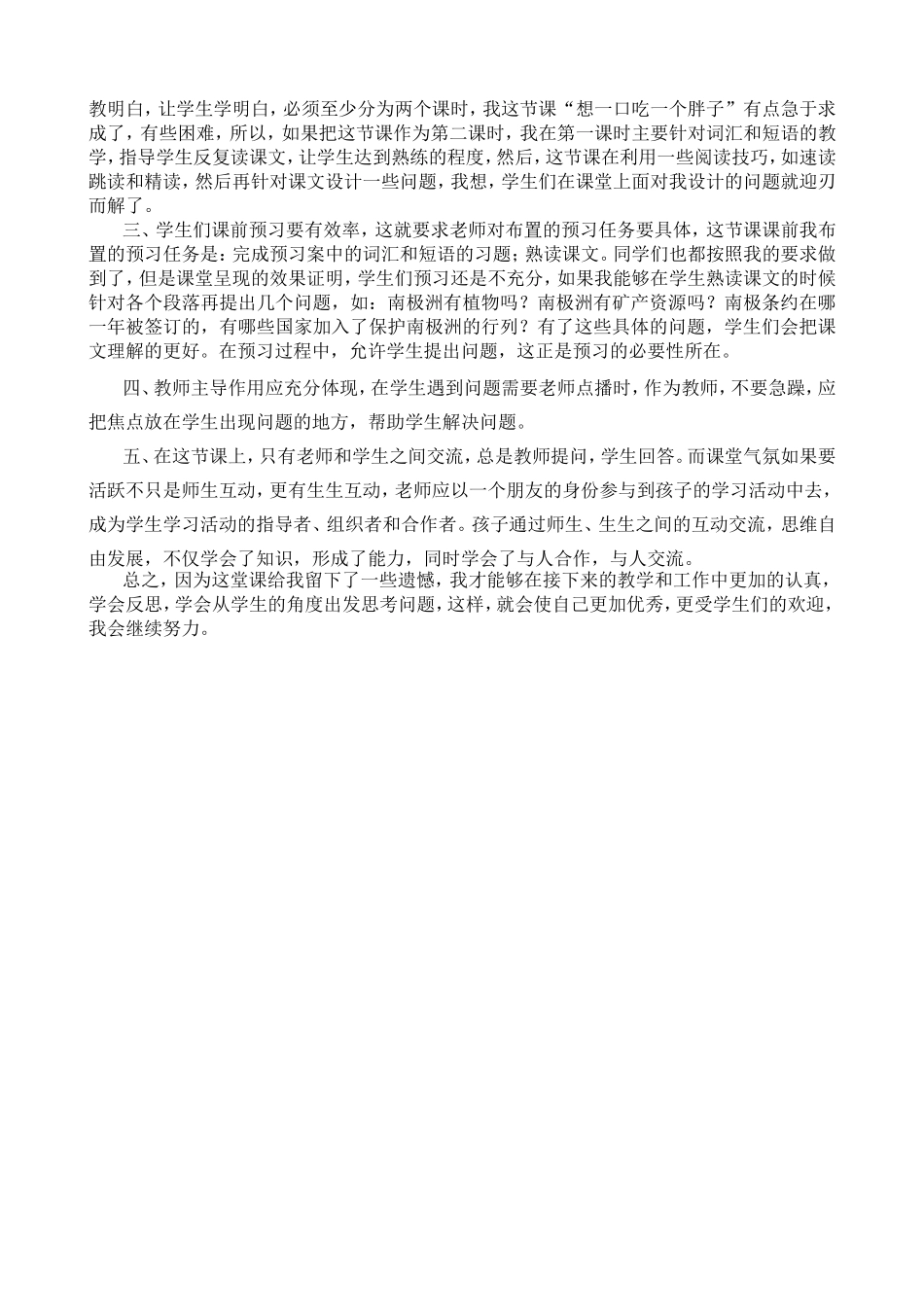 教明白，让学生学明白，必须至少分为两个课时，我这节课“想一口吃一个胖子”有点急于求成了，有些困难，所以，如果把这节课作为第二课时，我在第一课时主要针对词汇和短语的教学，指导学生反复读课文，让学生达到熟练的程度，然后，这节课在利用一些阅读技巧，如速读跳读和精读，然后再针对课文设计一些问题，我想，学生们在课堂上面对我设计的问题就迎刃而解了。

三、学生们课前预习要有效率，这就要求老师对布置的预习任务要具体，这节课课前我布置的预习任务是：完成预习案中的词汇和短语的习题；熟读课文。同学们也都按照我的要求做到了，但是课堂呈现的效果证明，学生们预习还是不充分，如果我能够在学生熟读课文的时候针对各个段落再提出几个问题，如：南极洲有植物吗？南极洲有矿产资源吗？南极条约在哪一年被签订的，有哪些国家加入了保护南极洲的行列？有了这些具体的问题，学生们会把课文理解的更好。在预习过程中，允许学生提出问题，这正是预习的必要性所在。

四、教师主导作用应充分体现，在学生遇到问题需要老师点播时，作为教师，不要急躁，应把焦点放在学生出现问题的地方，帮助学生解决问题。

五、在这节课上，只有老师和学生之间交流，总是教师提问，学生回答。而课堂气氛如果要活跃不只是师生互动，更有生生互动，老师应以一个朋友的身份参与到孩子的学习活动中去，成为学生学习活动的指导者、组织者和合作者。孩子通过师生、生生之间的互动交流，思维自由发展，不仅学会了知识，形成了能力，同时学会了与人合作，与人交流。

总之，因为这堂课给我留下了一些遗憾，我才能够在接下来的教学和工作中更加的认真，学会反思，学会从学生的角度出发思考问题，这样，就会使自己更加优秀，更受学生们的欢迎，我会继续努力。